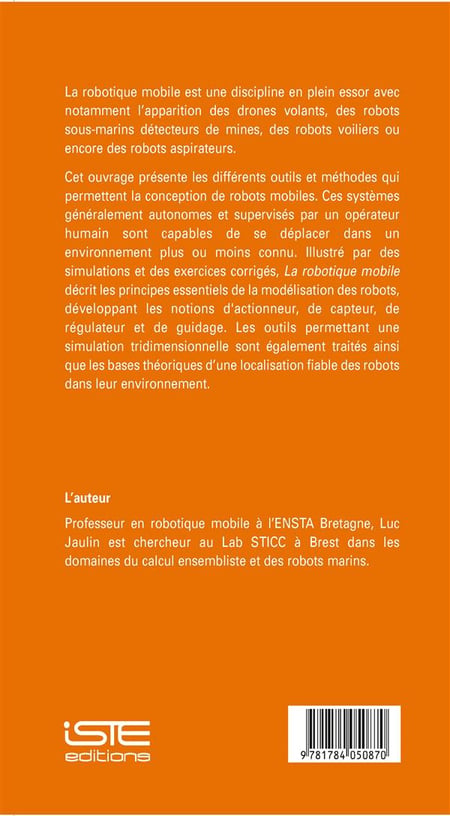 La robotique mobile est une discipline en plein essor avec notamment l'apparition des drones volants, des robots sous-marins détecteurs de mines, des robots voiliers ou encore des robots aspirateurs.

Cet ouvrage présente les différents outils et méthodes qui permettent la conception de robots mobiles. Ces systèmes généralement autonomes et supervisés par un opérateur humain sont capables de se déplacer dans un environnement plus ou moins connu. Illustré par des simulations et des exercices corrigés, La robotique mobile décrit les principes essentiels de la modélisation des robots, développant les notions d'actionneur, de capteur, de régulateur et de guidage. Les outils permettant une simulation tridimensionnelle sont également traités ainsi que les bases théoriques d'une localisation fiable des robots dans leur environnement.

L'auteur

Professeur en robotique mobile à l'ENSTA Bretagne, Luc Jaulin est chercheur au Lab STICC à Brest dans les domaines du calcul ensembliste et des robots marins.

iSTE
editions

9 781784 050870